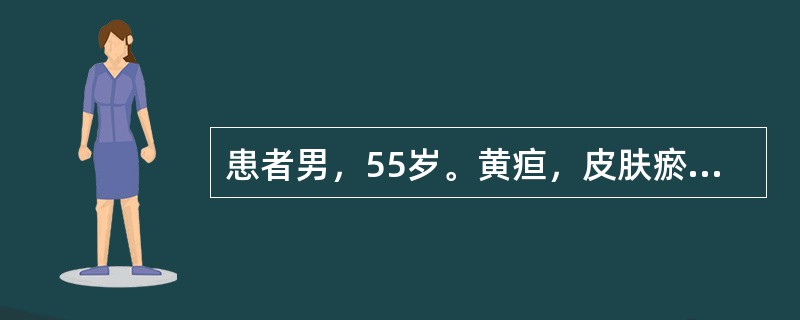 患者男，55岁。黄疸，皮肤瘀...